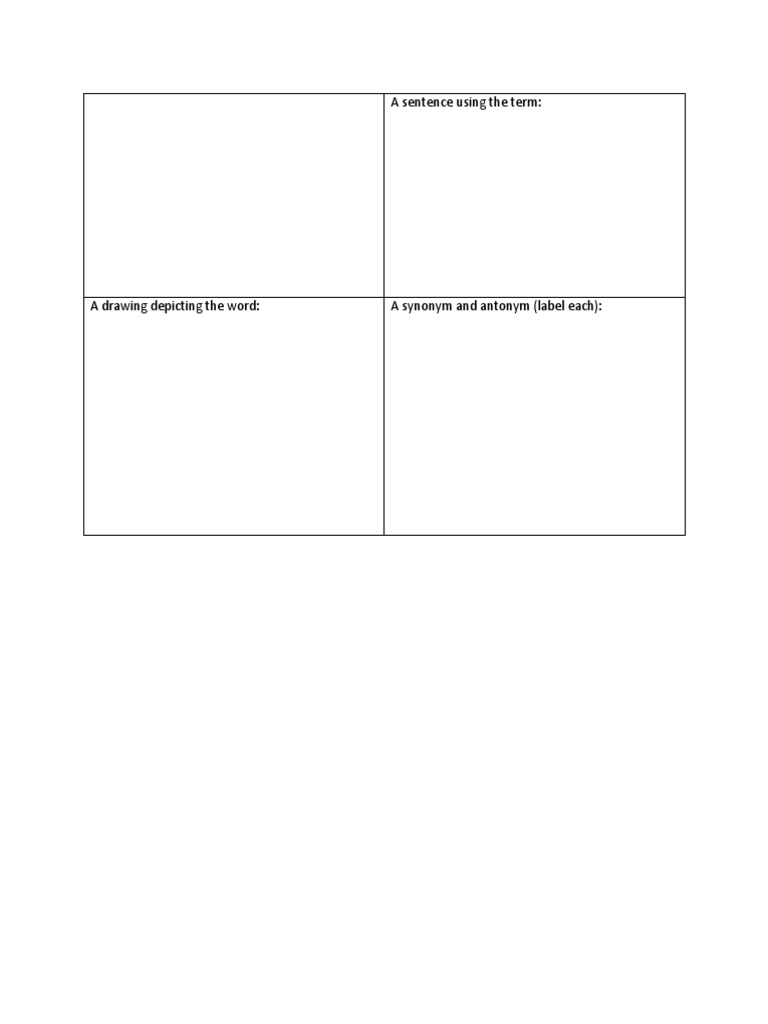 |  | A sentence using the term: |
|---|---|
| A drawing depicting the word: | A synonym and antonym (label each): |